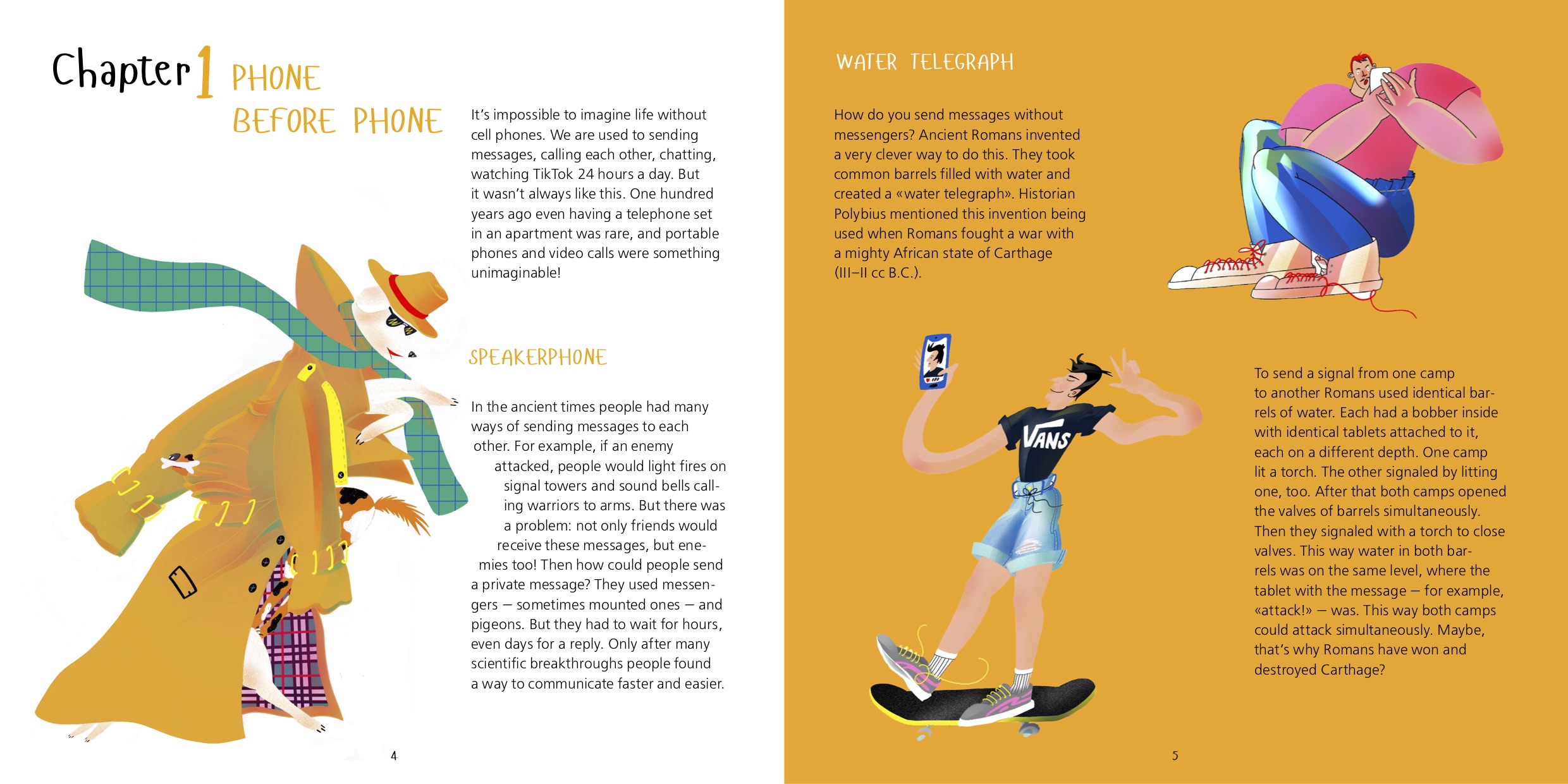 Chapter 1 PHONE BEFORE PHONE

It's impossible to imagine life without cell phones. We are used to sending messages, calling each other, chatting, watching TikTok 24 hours a day. But it wasn't always like this. One hundred years ago even having a telephone set in an apartment was rare, and portable phones and video calls were something unimaginable!

SPEAKERPHONE

In the ancient times people had many ways of sending messages to each other. For example, if an enemy attacked, people would light fires on signal towers and sound bells calling warriors to arms. But there was a problem: not only friends would receive these messages, but enemies too! Then how could people send a private message? They used messengers — sometimes mounted ones — and pigeons. But they had to wait for hours, even days for a reply. Only after many scientific breakthroughs people found a way to communicate faster and easier.

4

WATER TELEGRAPH

How do you send messages without messengers? Ancient Romans invented a very clever way to do this. They took common barrels filled with water and created a «water telegraph». Historian Polybius mentioned this invention being used when Romans fought a war with a mighty African state of Carthage (III–II cc B.C.).

VANS

To send a signal from one camp to another Romans used identical barrels of water. Each had a bobber inside with identical tablets attached to it, each on a different depth. One camp lit a torch. The other signaled by litting one, too. After that both camps opened the valves of barrels simultaneously. Then they signaled with a torch to close valves. This way water in both barrels was on the same level, where the tablet with the message — for example, «attack!» — was. This way both camps could attack simultaneously. Maybe, that's why Romans have won and destroyed Carthage?

5